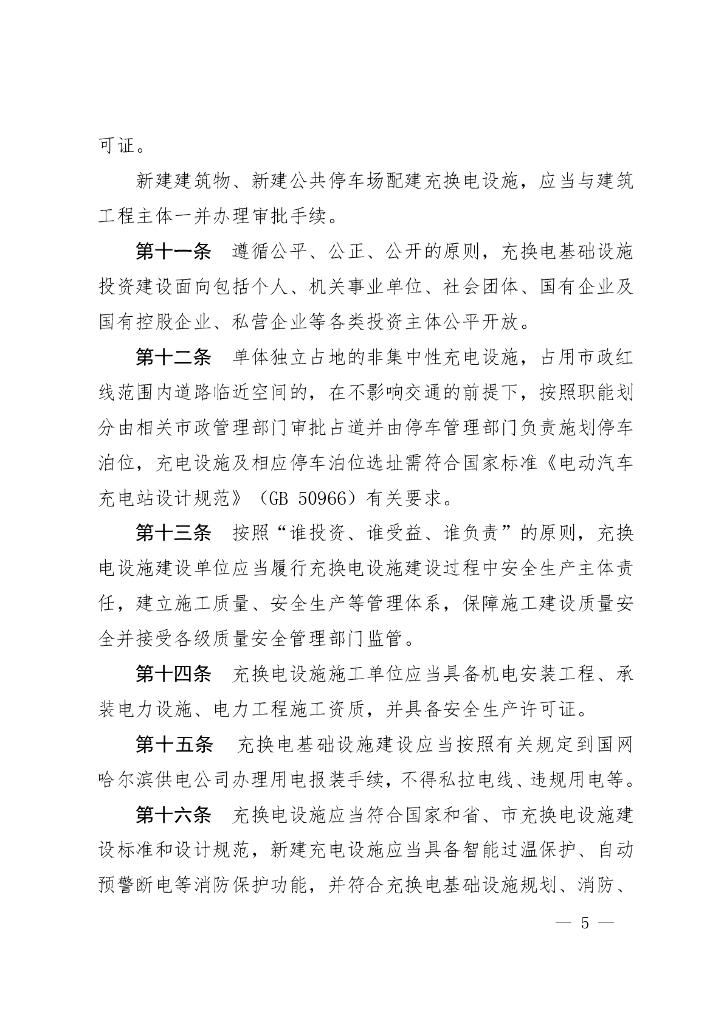 可证。

新建建筑物、新建公共停车场配建充换电设施，应当与建筑工程主体一并办理审批手续。

第十一条 遵循公平、公正、公开的原则，充换电基础设施投资建设面向包括个人、机关事业单位、社会团体、国有企业及国有控股企业、私营企业等各类投资主体公平开放。

第十二条 单体独立占地的非集中性充电设施，占用市政红线范围内道路临近空间的，在不影响交通的前提下，按照职能划分由相关市政管理部门审批占道并由停车管理部门负责施划停车泊位，充电设施及相应停车泊位选址需符合国家标准《电动汽车充电站设计规范》（GB 50966）有关要求。

第十三条 按照“谁投资、谁受益、谁负责”的原则，充换电设施建设单位应当履行充换电设施建设过程中安全生产主体责任，建立施工质量、安全生产等管理体系，保障施工建设质量安全并接受各级质量安全管理部门监管。

第十四条 充换电设施施工单位应当具备机电安装工程、承装电力设施、电力工程施工资质，并具备安全生产许可证。

第十五条 充换电基础设施建设应当按照有关规定到国网哈尔滨供电公司办理用电报装手续，不得私拉电线、违规用电等。

第十六条 充换电设施应当符合国家和省、市充换电设施建设标准和设计规范，新建充电设施应当具备智能过温保护、自动预警断电等消防保护功能，并符合充换电基础设施规划、消防、

— 5 —